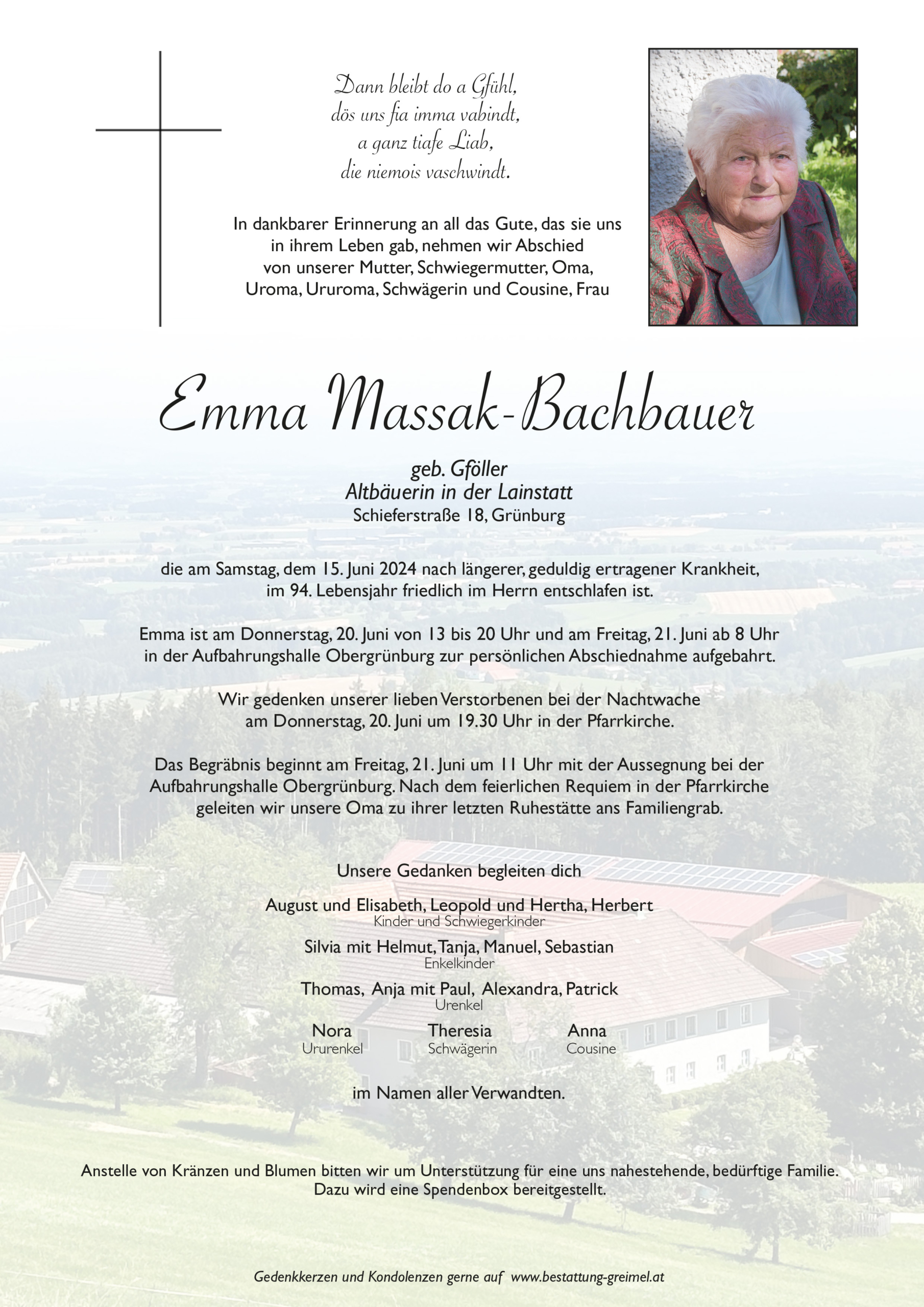 Dann bleibt do a Gfühl,
dös uns fia imma vabindt,
a ganz tiafe Liab,
die niemois vaschwindt.

In dankbarer Erinnerung an all das Gute, das sie uns in ihrem Leben gab, nehmen wir Abschied von unserer Mutter, Schwiegermutter, Oma, Uroma, Ururoma, Schwägerin und Cousine, Frau

Emma Massak-Bachbauer

geb. Gföller
Altbäuerin in der Lainstatt
Schieferstraße 18, Grünburg

die am Samstag, dem 15. Juni 2024 nach längerer, geduldig ertragener Krankheit, im 94. Lebensjahr friedlich im Herrn entschlafen ist.

Emma ist am Donnerstag, 20. Juni von 13 bis 20 Uhr und am Freitag, 21. Juni ab 8 Uhr in der Aufbahrungshalle Obergrünburg zur persönlichen Abschiednahme aufgebahrt.

Wir gedenken unserer lieben Verstorbenen bei der Nachtwache am Donnerstag, 20. Juni um 19.30 Uhr in der Pfarrkirche.

Das Begräbnis beginnt am Freitag, 21. Juni um 11 Uhr mit der Aussegnung bei der Aufbahrungshalle Obergrünburg. Nach dem feierlichen Requiem in der Pfarrkirche geleiten wir unsere Oma zu ihrer letzten Ruhestätte ans Familiengrab.

Unsere Gedanken begleiten dich

August und Elisabeth, Leopold und Hertha, Herbert
Kinder und Schwiegerkinder

Silvia mit Helmut, Tanja, Manuel, Sebastian
Enkelkinder

Thomas, Anja mit Paul, Alexandra, Patrick
Urenkel

Nora
Ururenkel

Theresia
Schwägerin

Anna
Cousine

im Namen aller Verwandten.

Anstelle von Kränzen und Blumen bitten wir um Unterstützung für eine uns nahestehende, bedürftige Familie. Dazu wird eine Spendenbox bereitgestellt.

Gedenkkerzen und Kondolenzen gerne auf www.bestattung-greimel.at